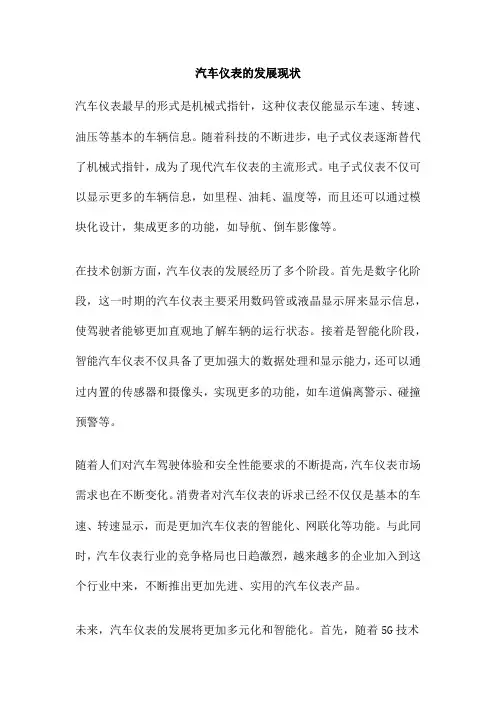 汽车仪表的发展现状

汽车仪表最早的形式是机械式指针，这种仪表仅能显示车速、转速、油压等基本的车辆信息。随着科技的不断进步，电子式仪表逐渐替代了机械式指针，成为了现代汽车仪表的主流形式。电子式仪表不仅可以显示更多的车辆信息，如里程、油耗、温度等，而且还可以通过模块化设计，集成更多的功能，如导航、倒车影像等。

在技术创新方面，汽车仪表的发展经历了多个阶段。首先是数字化阶段，这一时期的汽车仪表主要采用数码管或液晶显示屏来显示信息，使驾驶者能够更加直观地了解车辆的运行状态。接着是智能化阶段，智能汽车仪表不仅具备了更加强大的数据处理和显示能力，还可以通过内置的传感器和摄像头，实现更多的功能，如车道偏离警示、碰撞预警等。

随着人们对汽车驾驶体验和安全性能要求的不断提高，汽车仪表市场需求也在不断变化。消费者对汽车仪表的诉求已经不仅仅是基本的车速、转速显示，而是更加汽车仪表的智能化、网联化等功能。与此同时，汽车仪表行业的竞争格局也日趋激烈，越来越多的企业加入到这个行业中来，不断推出更加先进、实用的汽车仪表产品。

未来，汽车仪表的发展将更加多元化和智能化。首先，随着 5G 技术